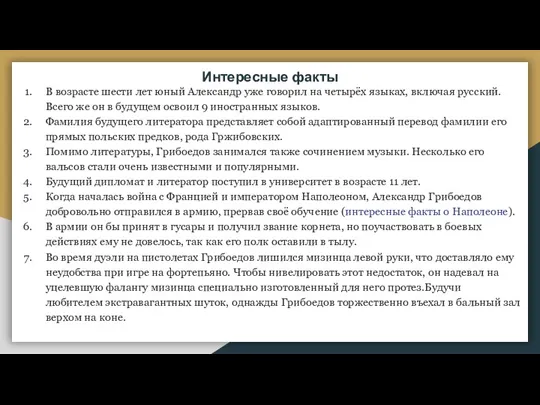 Интересные факты

1. В возрасте шести лет юный Александр уже говорил на четырёх языках, включая русский. Всего же он в будущем освоил 9 иностранных языков.
2. Фамилия будущего литератора представляет собой адаптированный перевод фамилии его прямых польских предков, рода Гржибовских.
3. Помимо литературы, Грибоедов занимался также сочинением музыки. Несколько его вальсов стали очень известными и популярными.
4. Будущий дипломат и литератор поступил в университет в возрасте 11 лет.
5. Когда началась война с Францией и императором Наполеоном, Александр Грибоедов добровольно отправился в армию, прервав своё обучение (интересные факты о Наполеоне).
6. В армии он бы принят в гусары и получил звание корнета, но поучаствовать в боевых действиях ему не довелось, так как его полк оставили в тылу.
7. Во время дуэли на пистолетах Грибоедов лишился мизинца левой руки, что доставляло ему неудобства при игре на фортепьяно. Чтобы нивелировать этот недостаток, он надевал на уцелевшую фалангу мизинца специально изготовленный для него протез.Будучи любителем экстравагантных шуток, однажды Грибоедов торжественно въехал в бальный зал верхом на коне.